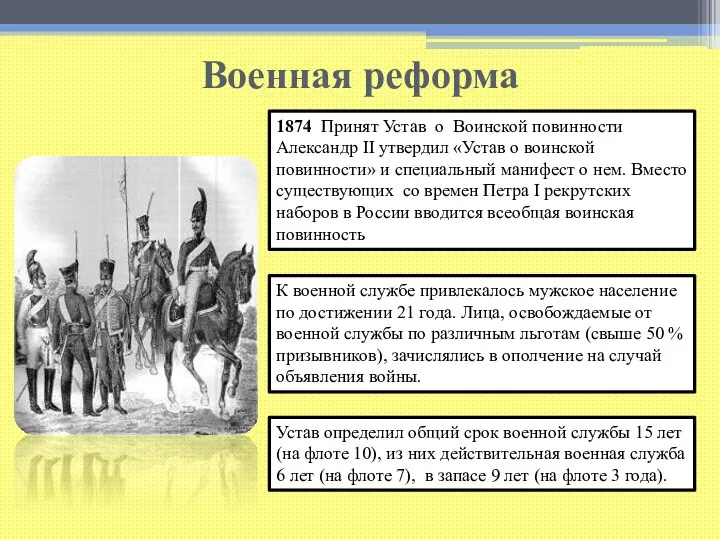 Военная реформа

1874 Принят Устав о Воинской повинности Александр II утвердил «Устав о воинской повинности» и специальный манифест о нем. Вместо существующих со времен Петра I рекрутских наборов в России вводится всеобщая воинская повинность

К военной службе привлекалось мужское население по достижении 21 года. Лица, освобождаемые от военной службы по различным льготам (свыше 50 % призывников), зачислялись в ополчение на случай объявления войны.

Устав определил общий срок военной службы 15 лет (на флоте 10), из них действительная военная служба 6 лет (на флоте 7), в запасе 9 лет (на флоте 3 года).